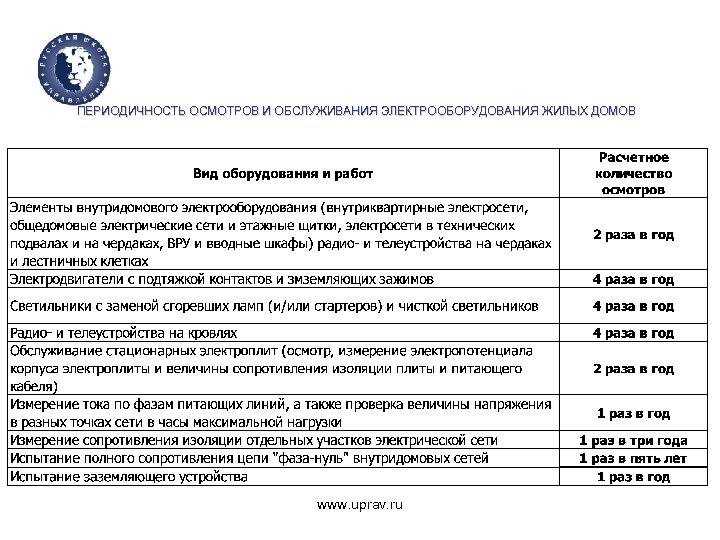 РУССКАЯ ШКОЛА УПРАВЛЕНИЯ

ПЕРИОДИЧНОСТЬ ОСМОТРОВ И ОБСЛУЖИВАНИЯ ЭЛЕКТРООБОРУДОВАНИЯ ЖИЛЫХ ДОМОВ

| Вид оборудования и работ | Расчетное количество осмотров |
|---|---|
| Элементы внутридомового электрооборудования (внутриквартирные электросети, общедомовые электрические сети и этажные щитки, электросети в технических подвалах и на чердаках, ВРУ и вводные шкафы) радио- и телеустройства на чердаках и лестничных клетках | 2 раза в год |
| Электродвигатели с подтяжкой контактов и змземляющих зажимов | 4 раза в год |
| Светильники с заменой сгоревших ламп (и/или стартеров) и чисткой светильников | 4 раза в год |
| Радио- и телеустройства на кровлях | 4 раза в год |
| Обслуживание стационарных электроплит (осмотр, измерение электропотенциала корпуса электроплиты и величины сопротивления изоляции плиты и питающего кабеля) | 2 раза в год |
| Измерение тока по фазам питающих линий, а также проверка величины напряжения в разных точках сети в часы максимальной нагрузки | 1 раз в год |
| Измерение сопротивления изоляции отдельных участков электрической сети | 1 раз в три года |
| Испытание полного сопротивления цепи "фаза-нуль" внутридомовых сетей | 1 раз в пять лет |
| Испытание заземляющего устройства | 1 раз в год |

www.uprav.ru